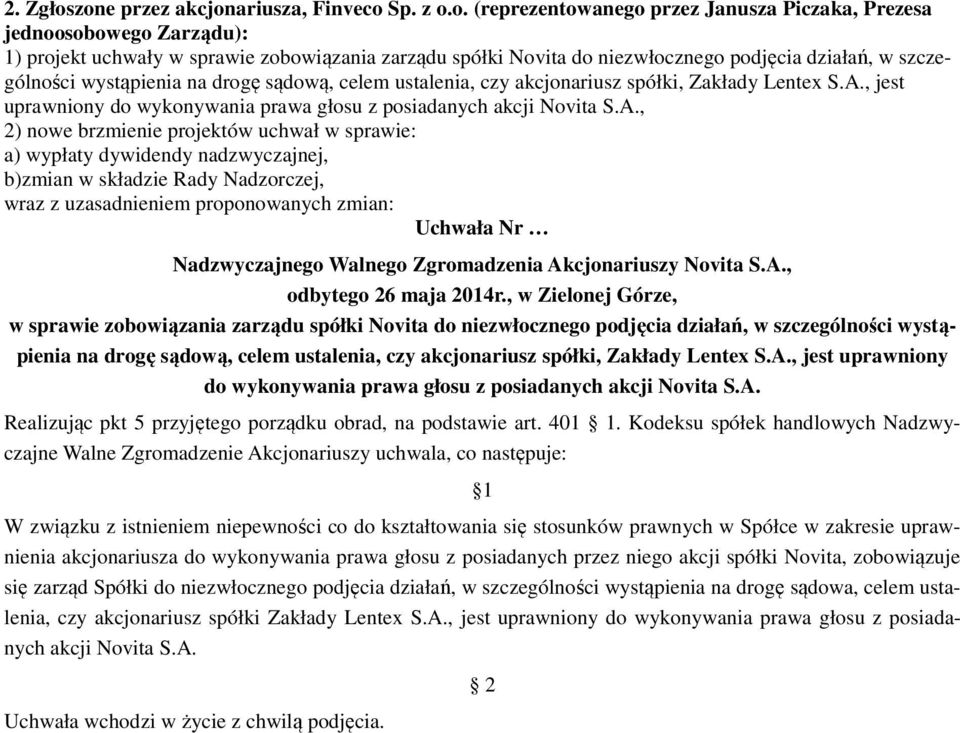 2. Zgłoszone przez akcjonariusza, Finveco Sp. z o.o. (reprezentowanego przez Janusza Piczaka, Prezesa jednoosobowego Zarządu):
1) projekt uchwały w sprawie zobowiązania zarządu spółki Novita do niezwłocznego podjęcia działań, w szczególności wystąpienia na drogę sądową, celem ustalenia, czy akcjonariusz spółki, Zakłady Lentex S.A., jest uprawniony do wykonywania prawa głosu z posiadanych akcji Novita S.A.,
2) nowe brzmienie projektów uchwał w sprawie:
a) wypłaty dywidendy nadzwyczajnej,
b)zmian w składzie Rady Nadzorczej,
wraz z uzasadnieniem proponowanych zmian:

Uchwała Nr …

Nadzwyczajnego Walnego Zgromadzenia Akcjonariuszy Novita S.A., odbytego 26 maja 2014r., w Zielonej Górze,
w sprawie zobowiązania zarządu spółki Novita do niezwłocznego podjęcia działań, w szczególności wystąpienia na drogę sądową, celem ustalenia, czy akcjonariusz spółki, Zakłady Lentex S.A., jest uprawniony do wykonywania prawa głosu z posiadanych akcji Novita S.A.

Realizując pkt 5 przyjętego porządku obrad, na podstawie art. 401 § 1. Kodeksu spółek handlowych Nadzwyczajne Walne Zgromadzenie Akcjonariuszy uchwala, co następuje:

§1

W związku z istnieniem niepewności co do kształtowania się stosunków prawnych w Spółce w zakresie uprawnienia akcjonariusza do wykonywania prawa głosu z posiadanych przez niego akcji spółki Novita, zobowiązuje się zarząd Spółki do niezwłocznego podjęcia działań, w szczególności wystąpienia na drogę sądowa, celem ustalenia, czy akcjonariusz spółki Zakłady Lentex S.A., jest uprawniony do wykonywania prawa głosu z posiadanych akcji Novita S.A.

§ 2

Uchwała wchodzi w życie z chwilą podjęcia.